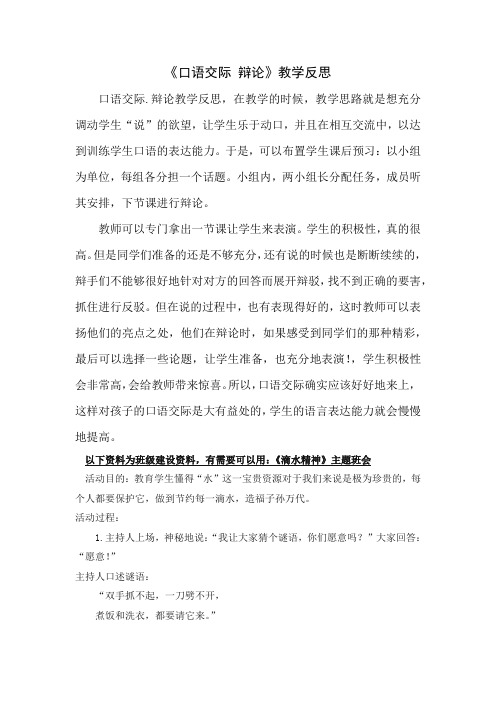 《口语交际 辩论》教学反思

口语交际.辩论教学反思，在教学的时候，教学思路就是想充分调动学生“说”的欲望，让学生乐于动口，并且在相互交流中，以达到训练学生口语的表达能力。于是，可以布置学生课后预习：以小组为单位，每组各分担一个话题。小组内，两小组长分配任务，成员听其安排，下节课进行辩论。

教师可以专门拿出一节课让学生来表演。学生的积极性，真的很高。但是同学们准备的还是不够充分，还有说的时候也是断断续续的，辩手们不能够很好地针对对方的回答而展开辩驳，找不到正确的要害，抓住进行反驳。但在说的过程中，也有表现得好的，这时教师可以表扬他们的亮点之处，他们在辩论时，如果感受到同学们的那种精彩，最后可以选择一些论题，让学生准备，也充分地表演!，学生积极性会非常高，会给教师带来惊喜。所以，口语交际确实应该好好地来上，这样对孩子的口语交际是大有益处的，学生的语言表达能力就会慢慢地提高。

以下资料为班级建设资料，有需要可以用：《滴水精神》主题班会

活动目的：教育学生懂得“水”这一宝贵资源对于我们来说是极为珍贵的，每个人都要保护它，做到节约每一滴水，造福子孙万代。

活动过程：

1.主持人上场，神秘地说：“我让大家猜个谜语，你们愿意吗？”大家回答：“愿意!”

主持人口述谜语：

“双手抓不起，一刀劈不开，

煮饭和洗衣，都要请它来。”